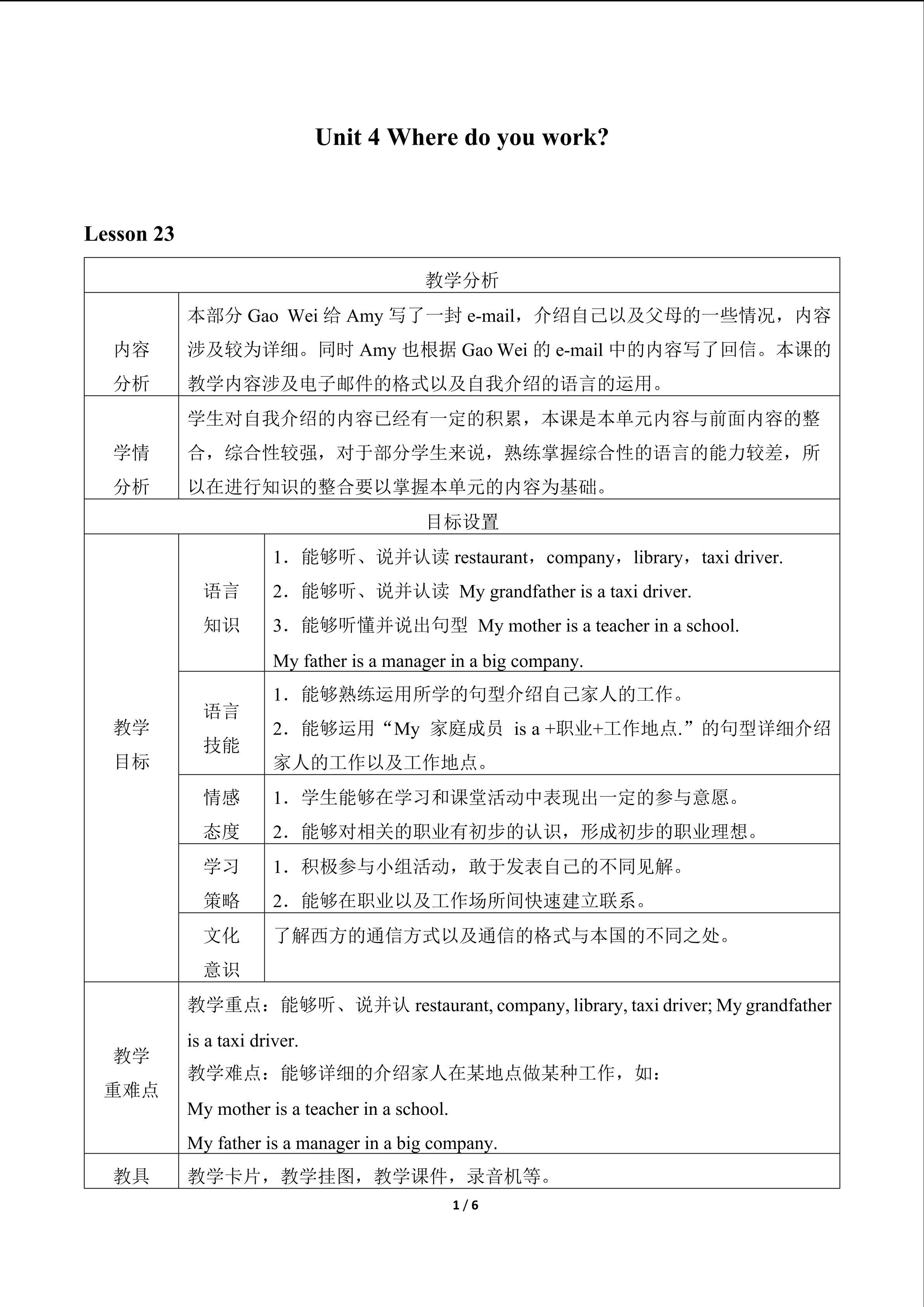 Unit 4 Where do you work?

Lesson 23

| 教学分析 | | |
|---|---|---|
| 内容分析 | 本部分Gao Wei给Amy写了一封e-mail，介绍自己以及父母的一些情况，内容涉及较为详细。同时Amy也根据Gao Wei的e-mail中的内容写了回信。本课的教学内容涉及电子邮件的格式以及自我介绍的语言的运用。 | |
| 学情分析 | 学生对自我介绍的内容已经有一定的积累，本课是本单元内容与前面内容的整合，综合性较强，对于部分学生来说，熟练掌握综合性的语言的能力较差，所以在进行知识的整合要以掌握本单元的内容为基础。 | |
| 目标设置 | | |
| 教学目标 | 语言知识 | 1．能够听、说并认读restaurant，company，library，taxi driver. 2．能够听、说并认读 My grandfather is a taxi driver. 3．能够听懂并说出句型 My mother is a teacher in a school. My father is a manager in a big company. |
| | 语言技能 | 1．能够熟练运用所学的句型介绍自己家人的工作。 2．能够运用“My 家庭成员 is a +职业+工作地点.”的句型详细介绍家人的工作以及工作地点。 |
| | 情感态度 | 1．学生能够在学习和课堂活动中表现出一定的参与意愿。 2．能够对相关的职业有初步的认识，形成初步的职业理想。 |
| | 学习策略 | 1．积极参与小组活动，敢于发表自己的不同见解。 2．能够在职业以及工作场所间快速建立联系。 |
| | 文化意识 | 了解西方的通信方式以及通信的格式与本国的不同之处。 |
| 教学重难点 | 教学重点：能够听、说并认restaurant, company, library, taxi driver; My grandfather is a taxi driver. 教学难点：能够详细的介绍家人在某地点做某种工作，如： My mother is a teacher in a school. My father is a manager in a big company. | |
| 教具 | 教学卡片，教学挂图，教学课件，录音机等。 | |

1 / 6